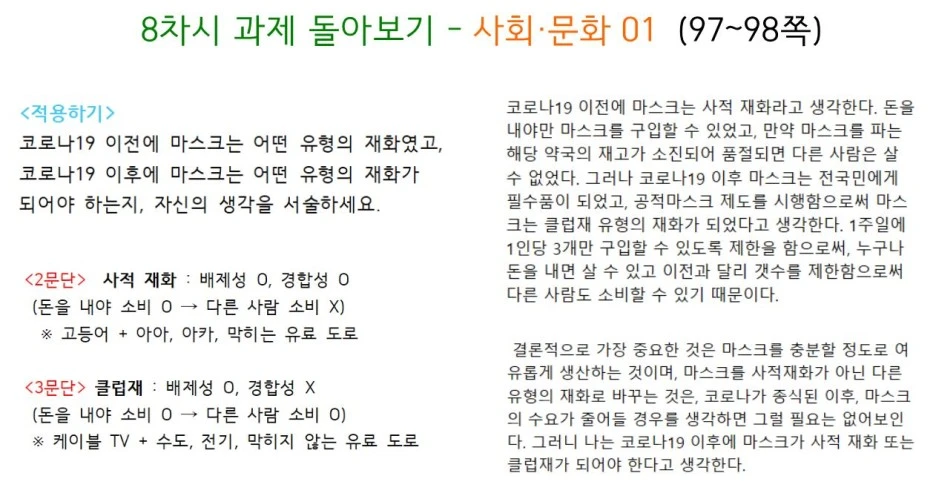 8차시 과제 돌아보기 - 사회·문화 01 (97~98쪽)

<적용하기>
코로나19 이전에 마스크는 어떤 유형의 재화였고, 코로나19 이후에 마스크는 어떤 유형의 재화가 되어야 하는지, 자신의 생각을 서술하세요.

<2문단> 사적 재화 : 배제성 O, 경합성 O
(돈을 내야 소비 O → 다른 사람 소비 X)
※ 고등어 + 아아, 아카, 막히는 유료 도로

<3문단> 클럽재 : 배제성 O, 경합성 X
(돈을 내야 소비 O → 다른 사람 소비 O)
※ 케이블 TV + 수도, 전기, 막히지 않는 유료 도로

코로나19 이전에 마스크는 사적 재화라고 생각한다. 돈을 내야만 마스크를 구입할 수 있었고, 만약 마스크를 파는 해당 약국의 재고가 소진되어 품절되면 다른 사람은 살 수 없었다. 그러나 코로나19 이후 마스크는 전국민에게 필수품이 되었고, 공적마스크 제도를 시행함으로써 마스크는 클럽재 유형의 재화가 되었다고 생각한다. 1주일에 1인당 3개만 구입할 수 있도록 제한을 함으로써, 누구나 돈을 내면 살 수 있고 이전과 달리 갯수를 제한함으로써 다른 사람도 소비할 수 있기 때문이다.

결론적으로 가장 중요한 것은 마스크를 충분할 정도로 여유롭게 생산하는 것이며, 마스크를 사적재화가 아닌 다른 유형의 재화로 바꾸는 것은, 코로나가 종식된 이후, 마스크의 수요가 줄어들 경우를 생각하면 그럴 필요는 없어보인다. 그러니 나는 코로나19 이후에 마스크가 사적 재화 또는 클럽재가 되어야 한다고 생각한다.